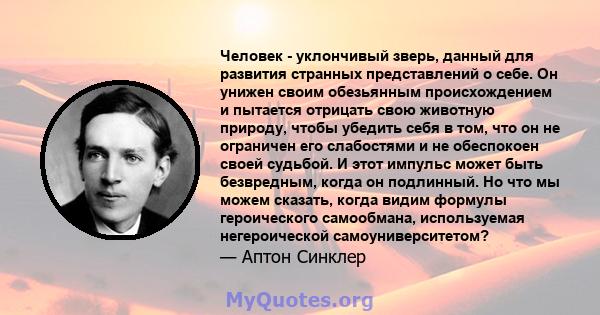 Человек - уклончивый зверь, данный для развития странных представлений о себе. Он унижен своим обезьянным происхождением и пытается отрицать свою животную природу, чтобы убедить себя в том, что он не ограничен его слабостями и не обеспокоен своей судьбой. И этот импульс может быть безвредным, когда он подлинный. Но что мы можем сказать, когда видим формулы героического самообмана, используемая негероической самоуниверситетом?
— Аптон Синклер

MyQuotes.org